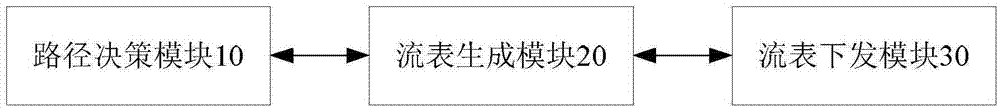 路径决策模块10

流表生成模块20

流表下发模块30